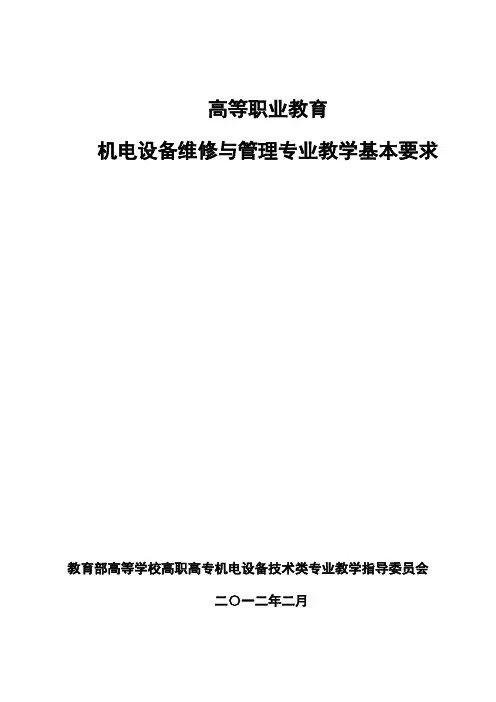 高等职业教育

机电设备维修与管理专业教学基本要求

教育部高等学校高职高专机电设备技术类专业教学指导委员会

二〇一二年二月